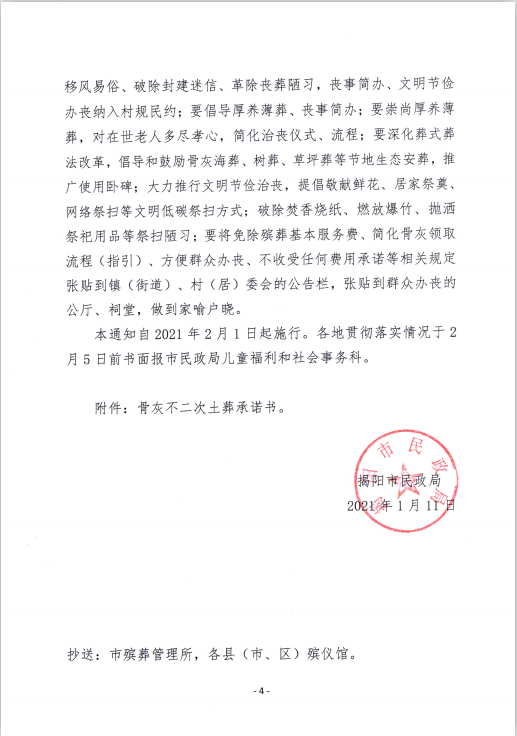 移风易俗、破除封建迷信、革除丧葬陋习，丧事简办、文明节俭办丧纳入村规民约；要倡导厚养薄葬、丧事简办；要崇尚厚养薄葬，对在世老人多尽孝心，简化治丧仪式、流程；要深化葬式葬法改革，倡导和鼓励骨灰海葬、树葬、草坪葬等节地生态安葬，推广使用卧碑；大力推行文明节俭治丧，提倡敬献鲜花、居家祭奠、网络祭扫等文明低碳祭扫方式；破除焚香烧纸、燃放爆竹、抛洒祭祀用品等祭扫陋习；要将免除殡葬基本服务费、简化骨灰领取流程（指引）、方便群众办丧、不收受任何费用承诺等相关规定张贴到镇（街道）、村（居）委会的公告栏，张贴到群众办丧的公厅、祠堂，做到家喻户晓。

本通知自2021年2月1日起施行。各地贯彻落实情况于2月5日前书面报市民政局儿童福利和社会事务科。

附件：骨灰不二次土葬承诺书。

市民政局

揭阳市民政局
2021年1月11日

抄送：市殡葬管理所，各县（市、区）殡仪馆。

- 4 -